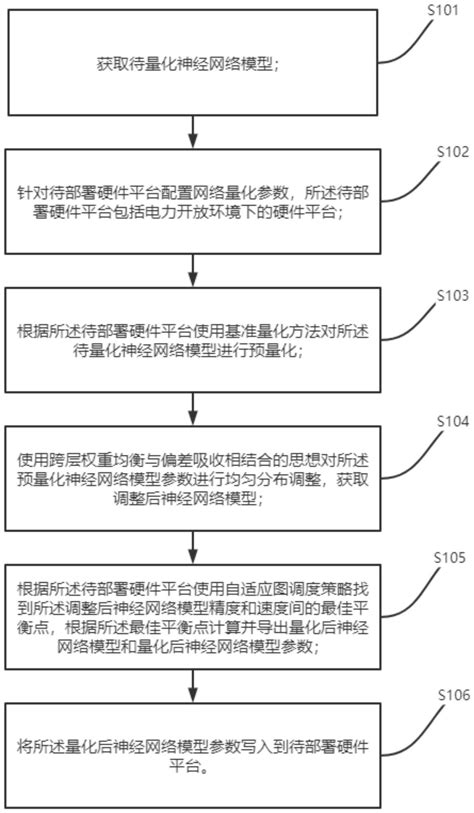 S101

获取待量化神经网络模型;

S102

针对待部署硬件平台配置网络量化参数,所述待部署硬件平台包括电力开放环境下的硬件平台;

S103

根据所述待部署硬件平台使用基准量化方法对所述待量化神经网络模型进行预量化;

S104

使用跨层权重均衡与偏差吸收相结合的思想对所述预量化神经网络模型参数进行均匀分布调整,获取调整后神经网络模型;

S105

根据所述待部署硬件平台使用自适应图调度策略找到所述调整后神经网络模型精度和速度间的最佳平衡点,根据所述最佳平衡点计算并导出量化后神经网络模型和量化后神经网络模型参数;

S106

将所述量化后神经网络模型参数写入到待部署硬件平台。